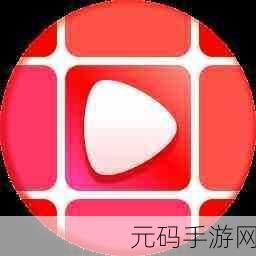 元码手游网